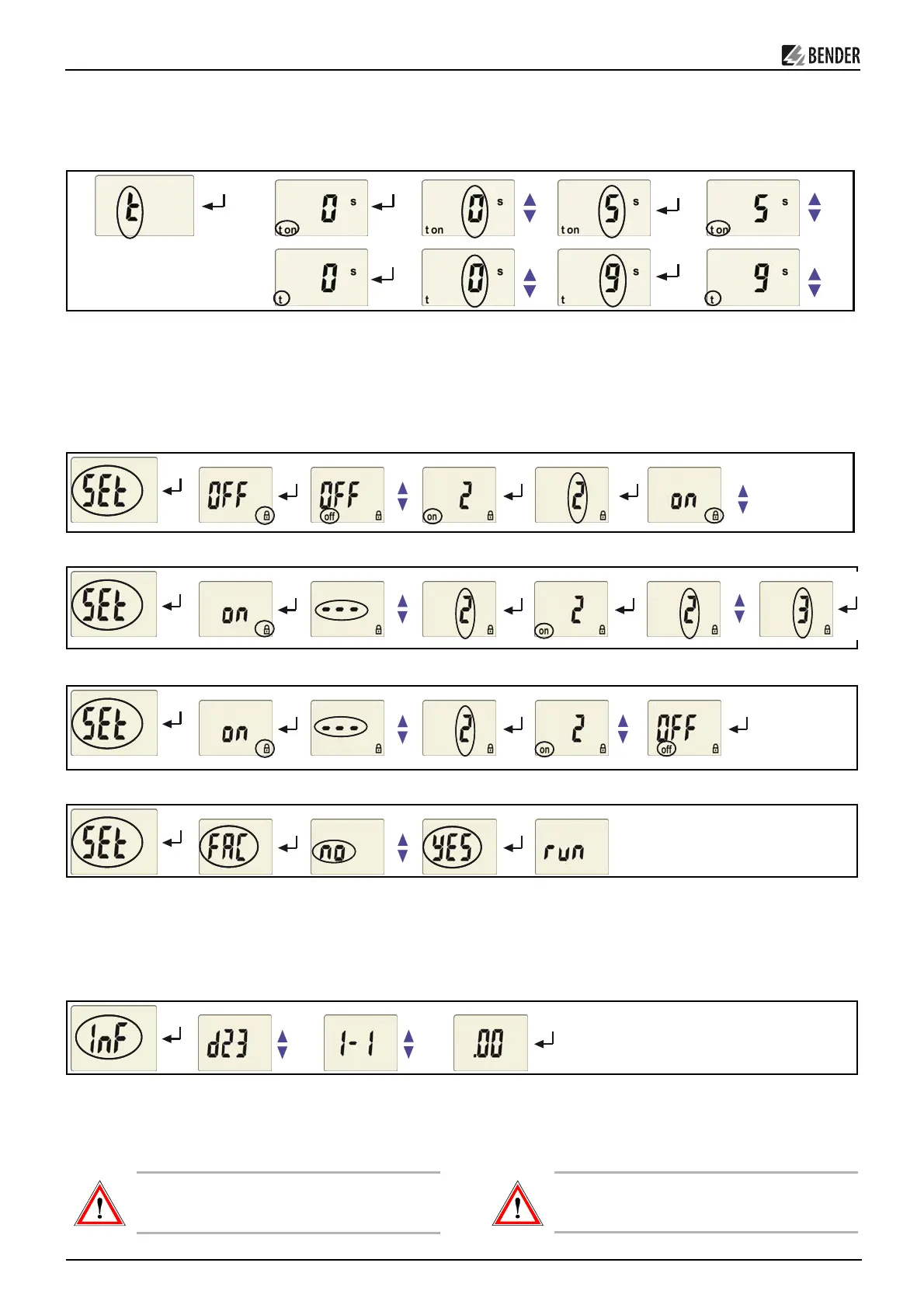 BENDER

t

0 s
t on

0 s
t on

5 s
t on

5 s
t on

0 s
t

0 s
t

9 s
t

9 s
t

SEt

OFF

OFF
off

2
on

2

on

SEt

on

---

2

2
on

2

3

SEt

on

---

2

2
on

OFF
off

SEt

FAC

no

YES

run

InF

d23

1-1

.00